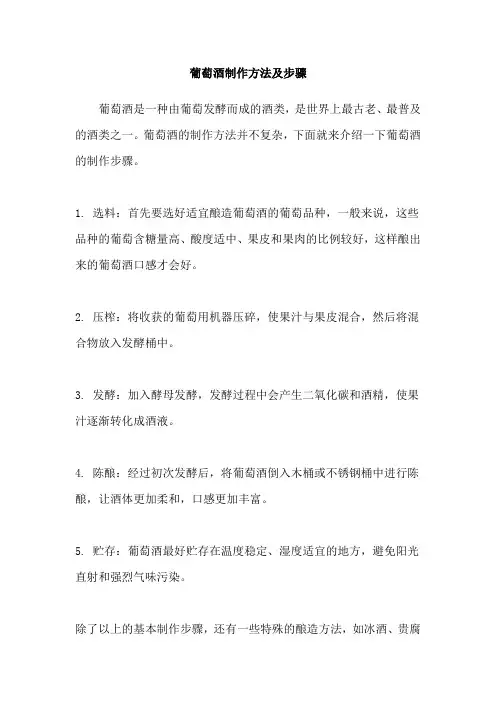 葡萄酒制作方法及步骤

葡萄酒是一种由葡萄发酵而成的酒类，是世界上最古老、最普及的酒类之一。葡萄酒的制作方法并不复杂，下面就来介绍一下葡萄酒的制作步骤。

1. 选料：首先要选好适宜酿造葡萄酒的葡萄品种，一般来说，这些品种的葡萄含糖量高、酸度适中、果皮和果肉的比例较好，这样酿出来的葡萄酒口感才会好。

2. 压榨：将收获的葡萄用机器压碎，使果汁与果皮混合，然后将混合物放入发酵桶中。

3. 发酵：加入酵母发酵，发酵过程中会产生二氧化碳和酒精，使果汁逐渐转化成酒液。

4. 陈酿：经过初次发酵后，将葡萄酒倒入木桶或不锈钢桶中进行陈酿，让酒体更加柔和，口感更加丰富。

5. 贮存：葡萄酒最好贮存在温度稳定、湿度适宜的地方，避免阳光直射和强烈气味污染。

除了以上的基本制作步骤，还有一些特殊的酿造方法，如冰酒、贵腐